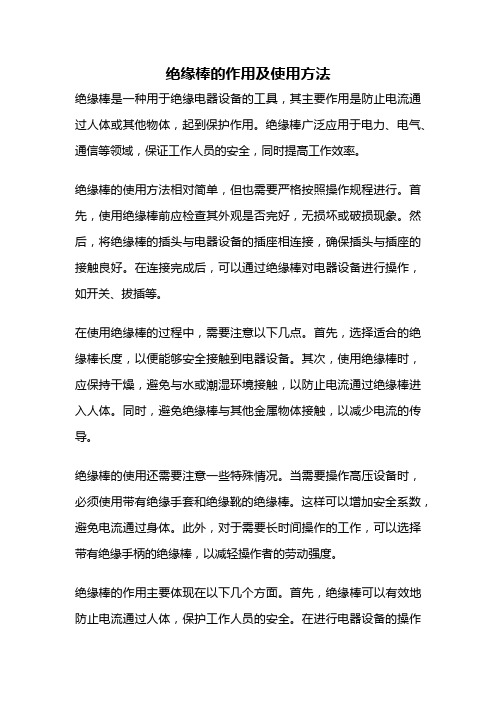 绝缘棒的作用及使用方法

绝缘棒是一种用于绝缘电器设备的工具，其主要作用是防止电流通过人体或其他物体，起到保护作用。绝缘棒广泛应用于电力、电气、通信等领域，保证工作人员的安全，同时提高工作效率。

绝缘棒的使用方法相对简单，但也需要严格按照操作规程进行。首先，使用绝缘棒前应检查其外观是否完好，无损坏或破损现象。然后，将绝缘棒的插头与电器设备的插座相连接，确保插头与插座的接触良好。在连接完成后，可以通过绝缘棒对电器设备进行操作，如开关、拔插等。

在使用绝缘棒的过程中，需要注意以下几点。首先，选择适合的绝缘棒长度，以便能够安全接触到电器设备。其次，使用绝缘棒时，应保持干燥，避免与水或潮湿环境接触，以防止电流通过绝缘棒进入人体。同时，避免绝缘棒与其他金属物体接触，以减少电流的传导。

绝缘棒的使用还需要注意一些特殊情况。当需要操作高压设备时，必须使用带有绝缘手套和绝缘靴的绝缘棒。这样可以增加安全系数，避免电流通过身体。此外，对于需要长时间操作的工作，可以选择带有绝缘手柄的绝缘棒，以减轻操作者的劳动强度。

绝缘棒的作用主要体现在以下几个方面。首先，绝缘棒可以有效地防止电流通过人体，保护工作人员的安全。在进行电器设备的操作